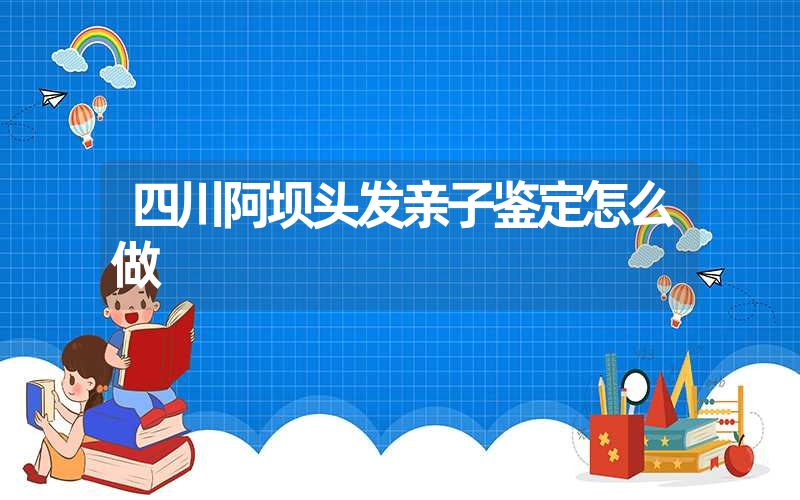 四川阿坝头发亲子鉴定怎么做